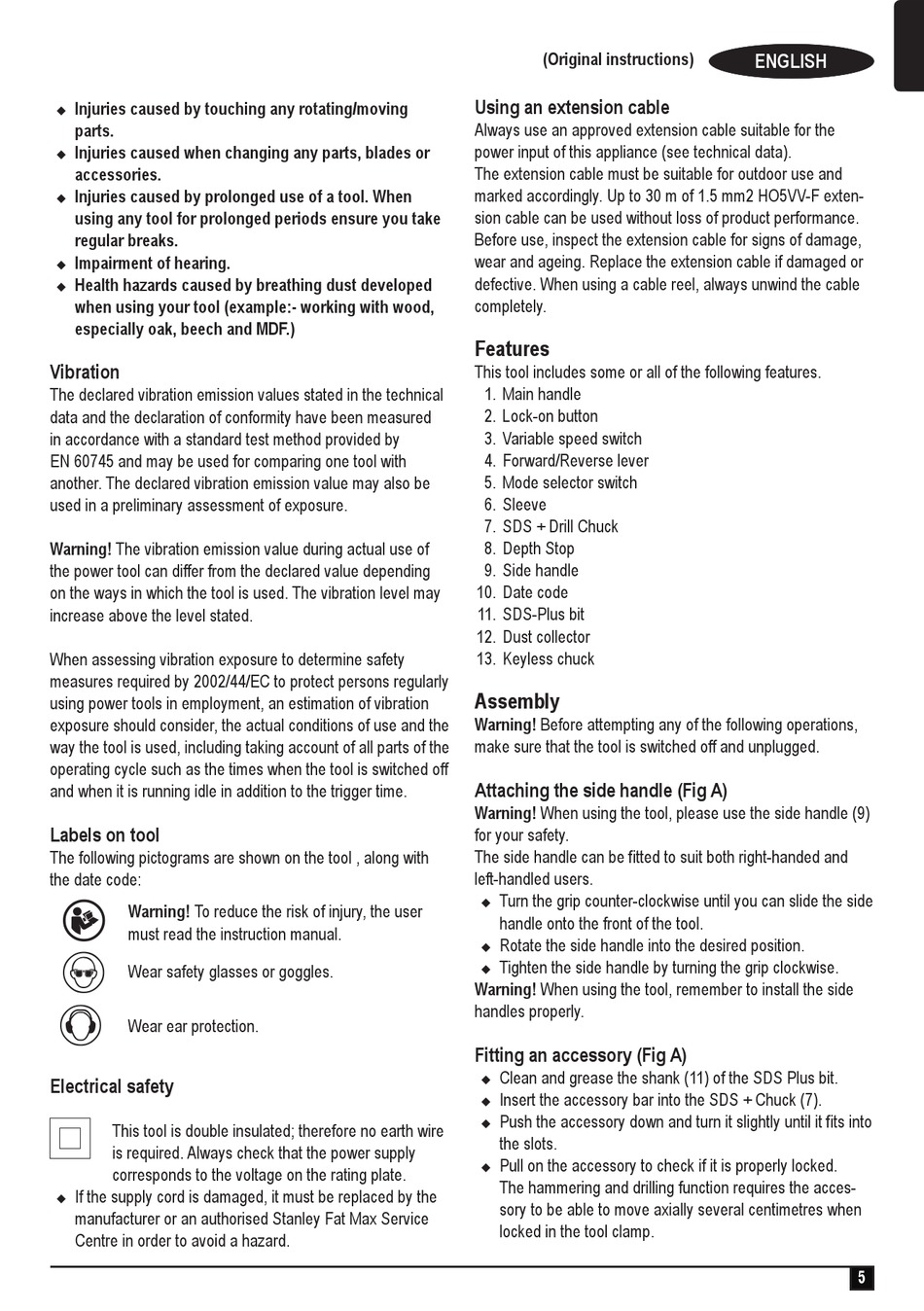 (Original instructions) ENGLISH

◆ Injuries caused by touching any rotating/moving parts.
◆ Injuries caused when changing any parts, blades or accessories.
◆ Injuries caused by prolonged use of a tool. When using any tool for prolonged periods ensure you take regular breaks.
◆ Impairment of hearing.
◆ Health hazards caused by breathing dust developed when using your tool (example:- working with wood, especially oak, beech and MDF.)

Vibration
The declared vibration emission values stated in the technical data and the declaration of conformity have been measured in accordance with a standard test method provided by EN 60745 and may be used for comparing one tool with another. The declared vibration emission value may also be used in a preliminary assessment of exposure.

Warning! The vibration emission value during actual use of the power tool can differ from the declared value depending on the ways in which the tool is used. The vibration level may increase above the level stated.

When assessing vibration exposure to determine safety measures required by 2002/44/EC to protect persons regularly using power tools in employment, an estimation of vibration exposure should consider, the actual conditions of use and the way the tool is used, including taking account of all parts of the operating cycle such as the times when the tool is switched off and when it is running idle in addition to the trigger time.

Labels on tool
The following pictograms are shown on the tool , along with the date code:

Warning! To reduce the risk of injury, the user must read the instruction manual.

Wear safety glasses or goggles.

Wear ear protection.

Electrical safety

This tool is double insulated; therefore no earth wire is required. Always check that the power supply corresponds to the voltage on the rating plate.
◆ If the supply cord is damaged, it must be replaced by the manufacturer or an authorised Stanley Fat Max Service Centre in order to avoid a hazard.

Using an extension cable
Always use an approved extension cable suitable for the power input of this appliance (see technical data).
The extension cable must be suitable for outdoor use and marked accordingly. Up to 30 m of 1.5 mm2 HO5VV-F extension cable can be used without loss of product performance.
Before use, inspect the extension cable for signs of damage, wear and ageing. Replace the extension cable if damaged or defective. When using a cable reel, always unwind the cable completely.

Features
This tool includes some or all of the following features.
1. Main handle
2. Lock-on button
3. Variable speed switch
4. Forward/Reverse lever
5. Mode selector switch
6. Sleeve
7. SDS + Drill Chuck
8. Depth Stop
9. Side handle
10. Date code
11. SDS-Plus bit
12. Dust collector
13. Keyless chuck

Assembly
Warning! Before attempting any of the following operations, make sure that the tool is switched off and unplugged.

Attaching the side handle (Fig A)
Warning! When using the tool, please use the side handle (9) for your safety.
The side handle can be fitted to suit both right-handed and left-handed users.
◆ Turn the grip counter-clockwise until you can slide the side handle onto the front of the tool.
◆ Rotate the side handle into the desired position.
◆ Tighten the side handle by turning the grip clockwise.
Warning! When using the tool, remember to install the side handles properly.

Fitting an accessory (Fig A)
◆ Clean and grease the shank (11) of the SDS Plus bit.
◆ Insert the accessory bar into the SDS + Chuck (7).
◆ Push the accessory down and turn it slightly until it fits into the slots.
◆ Pull on the accessory to check if it is properly locked.
The hammering and drilling function requires the accessory to be able to move axially several centimetres when locked in the tool clamp.

5